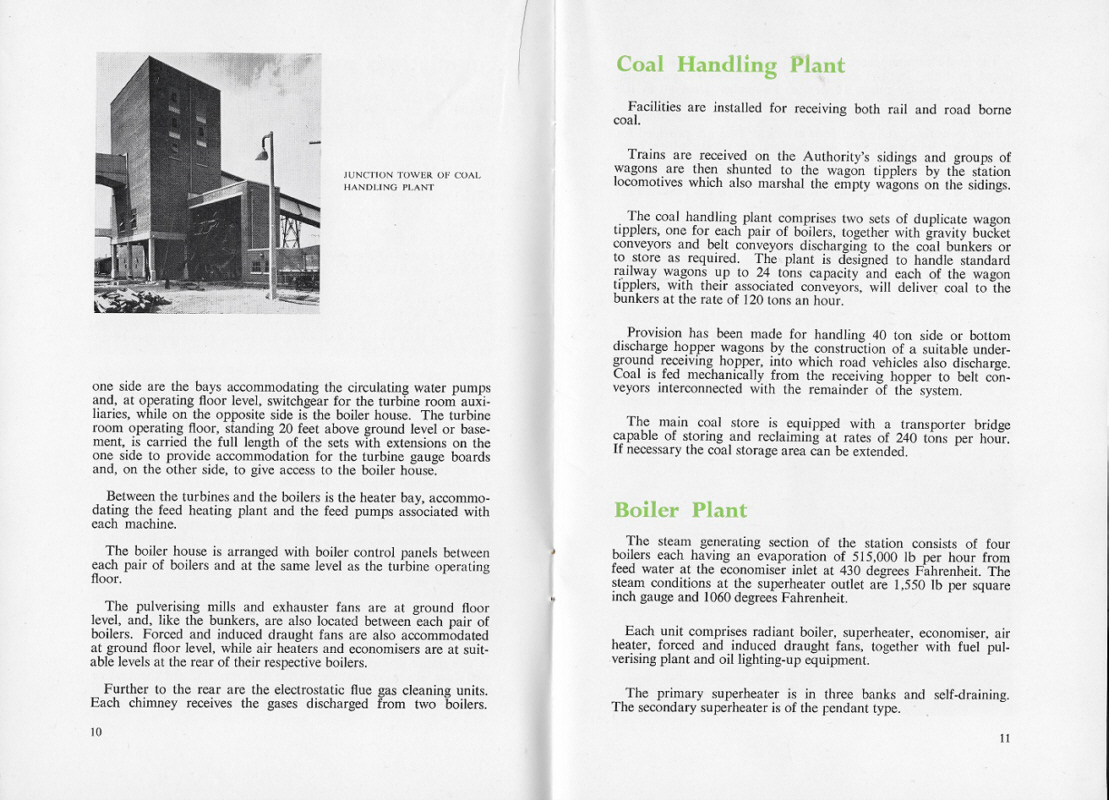 JUNCTION TOWER OF COAL HANDLING PLANT

one side are the bays accommodating the circulating water pumps and, at operating floor level, switchgear for the turbine room auxiliaries, while on the opposite side is the boiler house. The turbine room operating floor, standing 20 feet above ground level or basement, is carried the full length of the sets with extensions on the one side to provide accommodation for the turbine gauge boards and, on the other side, to give access to the boiler house.

Between the turbines and the boilers is the heater bay, accommodating the feed heating plant and the feed pumps associated with each machine.

The boiler house is arranged with boiler control panels between each pair of boilers and at the same level as the turbine operating floor.

The pulverising mills and exhauster fans are at ground floor level, and, like the bunkers, are also located between each pair of boilers. Forced and induced draught fans are also accommodated at ground floor level, while air heaters and economisers are at suitable levels at the rear of their respective boilers.

Further to the rear are the electrostatic flue gas cleaning units. Each chimney receives the gases discharged from two boilers.

10

Coal Handling Plant

Facilities are installed for receiving both rail and road borne coal.

Trains are received on the Authority's sidings and groups of wagons are then shunted to the wagon tipplers by the station locomotives which also marshal the empty wagons on the sidings.

The coal handling plant comprises two sets of duplicate wagon tipplers, one for each pair of boilers, together with gravity bucket conveyors and belt conveyors discharging to the coal bunkers or to store as required. The plant is designed to handle standard railway wagons up to 24 tons capacity and each of the wagon tipplers, with their associated conveyors, will deliver coal to the bunkers at the rate of 120 tons an hour.

Provision has been made for handling 40 ton side or bottom discharge hopper wagons by the construction of a suitable underground receiving hopper, into which road vehicles also discharge. Coal is fed mechanically from the receiving hopper to belt conveyors interconnected with the remainder of the system.

The main coal store is equipped with a transporter bridge capable of storing and reclaiming at rates of 240 tons per hour. If necessary the coal storage area can be extended.

Boiler Plant

The steam generating section of the station consists of four boilers each having an evaporation of 515,000 lb per hour from feed water at the economiser inlet at 430 degrees Fahrenheit. The steam conditions at the superheater outlet are 1,550 lb per square inch gauge and 1060 degrees Fahrenheit.

Each unit comprises radiant boiler, superheater, economiser, air heater, forced and induced draught fans, together with fuel pulverising plant and oil lighting-up equipment.

The primary superheater is in three banks and self-draining. The secondary superheater is of the pendant type.

11